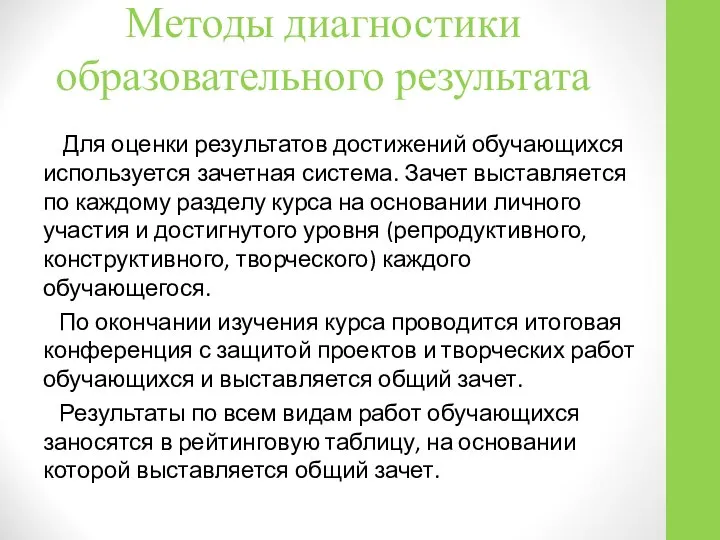 Методы диагностики образовательного результата

Для оценки результатов достижений обучающихся используется зачетная система. Зачет выставляется по каждому разделу курса на основании личного участия и достигнутого уровня (репродуктивного, конструктивного, творческого) каждого обучающегося.

По окончании изучения курса проводится итоговая конференция с защитой проектов и творческих работ обучающихся и выставляется общий зачет.

Результаты по всем видам работ обучающихся заносятся в рейтинговую таблицу, на основании которой выставляется общий зачет.